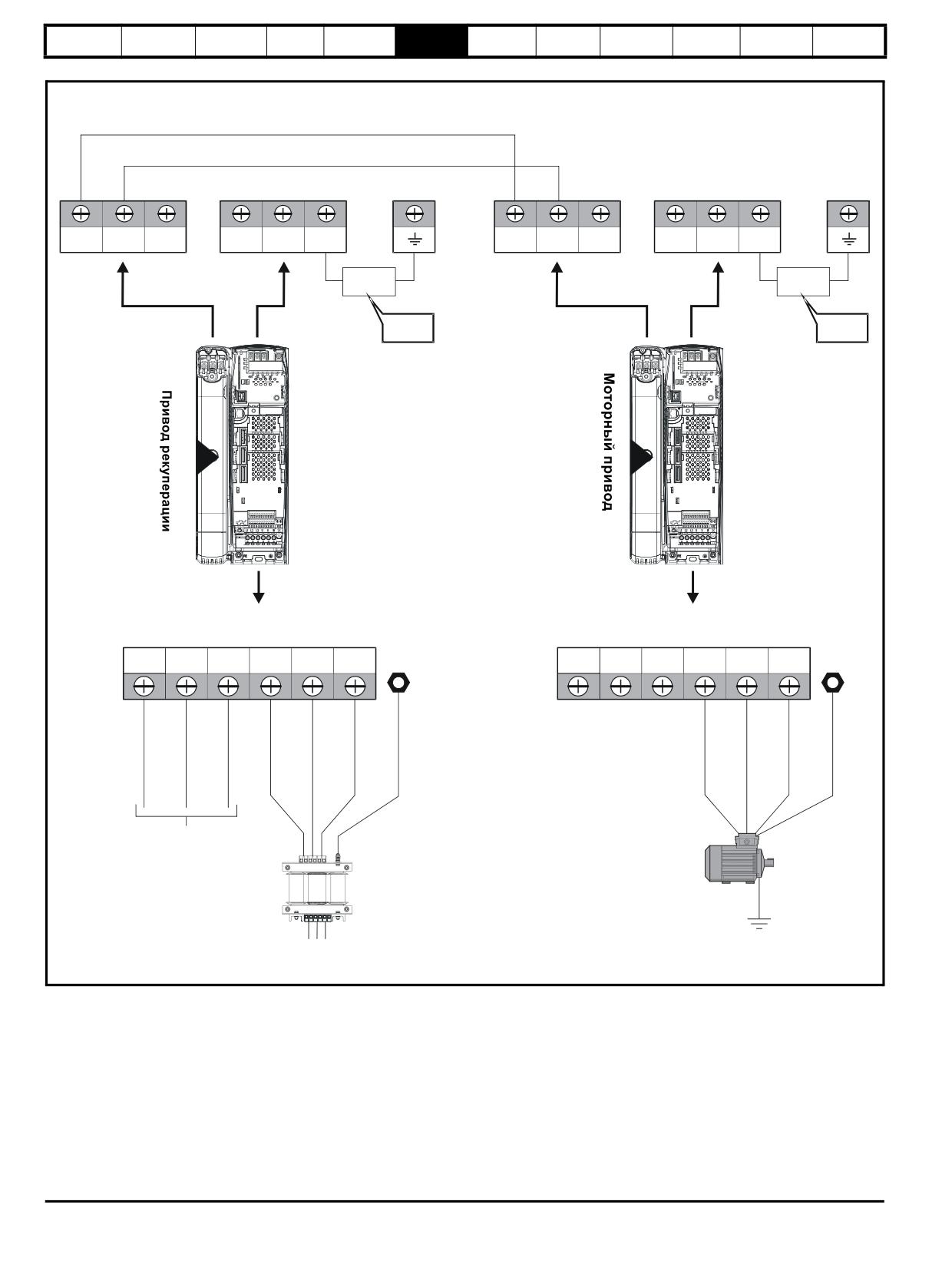 Привод рекуперации

Моторный привод